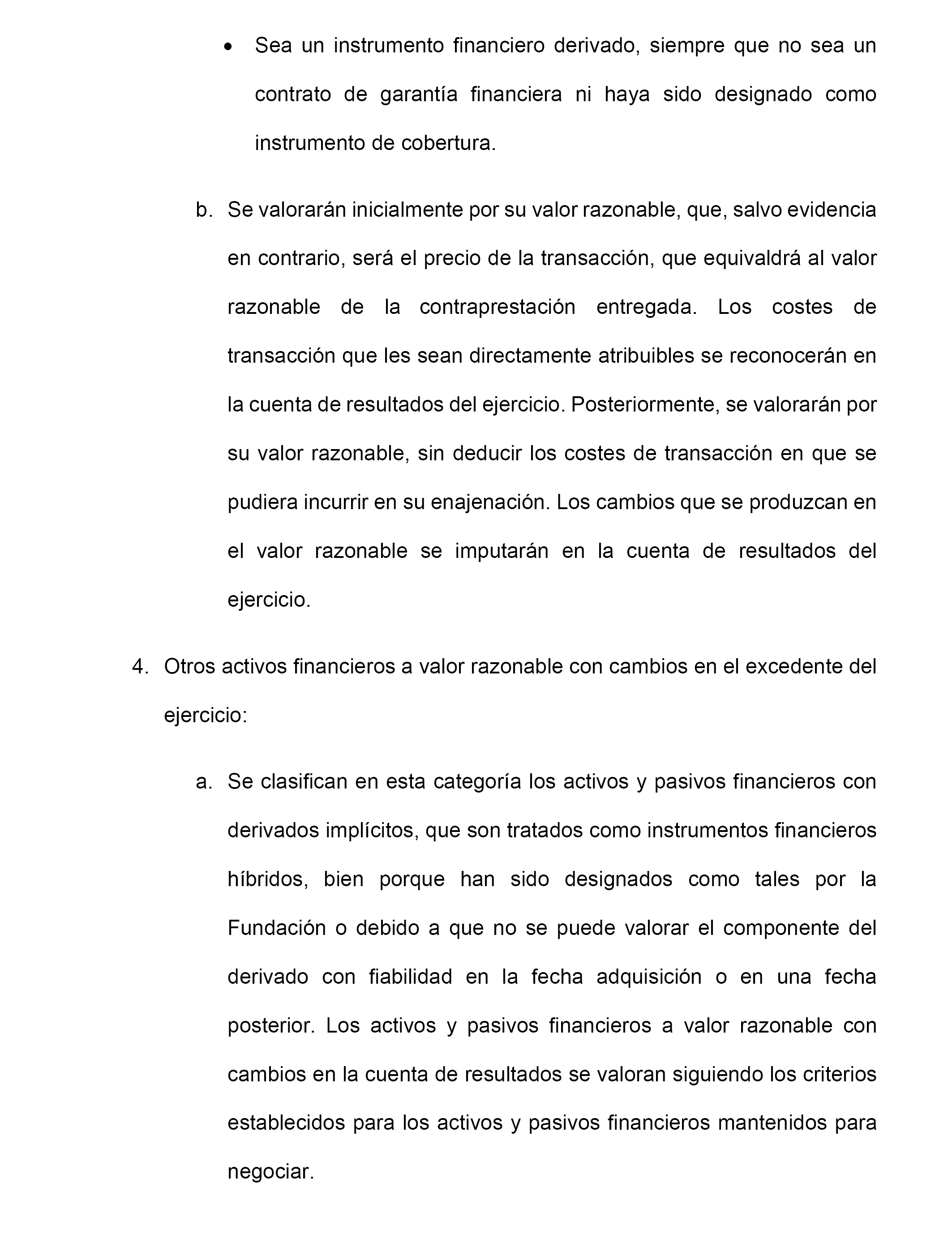 • Sea un instrumento financiero derivado, siempre que no sea un contrato de garantía financiera ni haya sido designado como instrumento de cobertura.

b. Se valorarán inicialmente por su valor razonable, que, salvo evidencia en contrario, será el precio de la transacción, que equivaldrá al valor razonable de la contraprestación entregada. Los costes de transacción que les sean directamente atribuibles se reconocerán en la cuenta de resultados del ejercicio. Posteriormente, se valorarán por su valor razonable, sin deducir los costes de transacción en que se pudiera incurrir en su enajenación. Los cambios que se produzcan en el valor razonable se imputarán en la cuenta de resultados del ejercicio.

4. Otros activos financieros a valor razonable con cambios en el excedente del ejercicio:

a. Se clasifican en esta categoría los activos y pasivos financieros con derivados implícitos, que son tratados como instrumentos financieros híbridos, bien porque han sido designados como tales por la Fundación o debido a que no se puede valorar el componente del derivado con fiabilidad en la fecha adquisición o en una fecha posterior. Los activos y pasivos financieros a valor razonable con cambios en la cuenta de resultados se valoran siguiendo los criterios establecidos para los activos y pasivos financieros mantenidos para negociar.